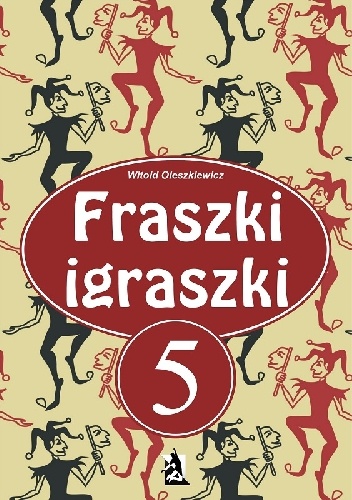 Witold Oleszkiewicz

Fraszki igraszki

5